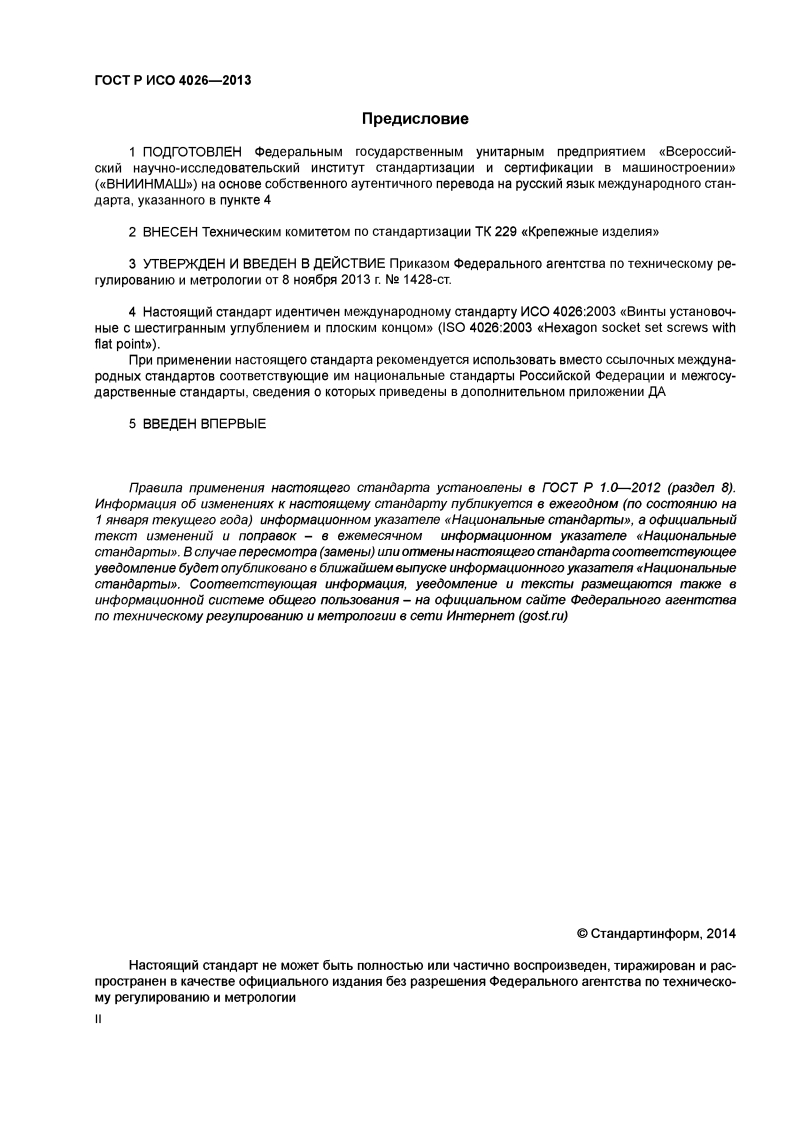 ГОСТ Р ИСО 4026—2013

Предисловие

1 ПОДГОТОВЛЕН Федеральным государственным унитарным предприятием «Всероссийский научно-исследовательский институт стандартизации и сертификации в машиностроении» («ВНИИНМАШ») на основе собственного аутентичного перевода на русский язык международного стандарта, указанного в пункте 4

2 ВНЕСЕН Техническим комитетом по стандартизации ТК 229 «Крепежные изделия»

3 УТВЕРЖДЕН И ВВЕДЕН В ДЕЙСТВИЕ Приказом Федерального агентства по техническому регулированию и метрологии от 8 ноября 2013 г. № 1428-ст.

4 Настоящий стандарт идентичен международному стандарту ИСО 4026:2003 «Винты установочные с шестигранным углублением и плоским концом» (ISO 4026:2003 «Hexagon socket set screws with flat point»).

При применении настоящего стандарта рекомендуется использовать вместо ссылочных международных стандартов соответствующие им национальные стандарты Российской Федерации и межгосударственные стандарты, сведения о которых приведены в дополнительном приложении ДА

5 ВВЕДЕН ВПЕРВЫЕ

Правила применения настоящего стандарта установлены в ГОСТ Р 1.0—2012 (раздел 8). Информация об изменениях к настоящему стандарту публикуется в ежегодном (по состоянию на 1 января текущего года) информационном указателе «Национальные стандарты», а официальный текст изменений и поправок – в ежемесячном информационном указателе «Национальные стандарты». В случае пересмотра (замены) или отмены настоящего стандарта соответствующее уведомление будет опубликовано в ближайшем выпуске информационного указателя «Национальные стандарты». Соответствующая информация, уведомление и тексты размещаются также в информационной системе общего пользования – на официальном сайте Федерального агентства по техническому регулированию и метрологии в сети Интернет (gost.ru)

© Стандартинформ, 2014

Настоящий стандарт не может быть полностью или частично воспроизведен, тиражирован и распространен в качестве официального издания без разрешения Федерального агентства по техническому регулированию и метрологии

II